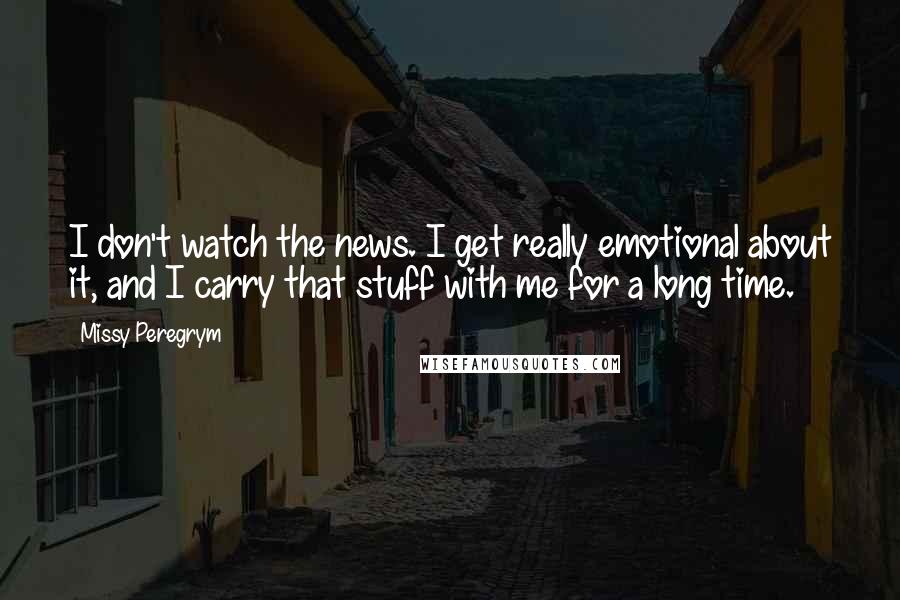 I don't watch the news. I get really emotional about it, and I carry that stuff with me for a long time.

Missy Peregrym

WISEFAMOUSQUOTES.COM